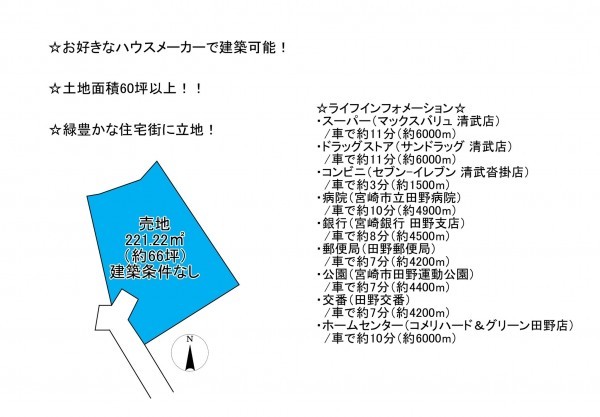 ☆お好きなハウスメーカーで建築可能！

☆土地面積60坪以上！！

☆緑豊かな住宅街に立地！

売地
221.22㎡
（約66坪）
建築条件なし

N

☆ライフインフォメーション☆
・スーパー（マックスバリュ 清武店）
／車で約11分（約6000m）
・ドラッグストア（サンドラッグ 清武店）
／車で約11分（約6000m）
・コンビニ（セブン-イレブン 清武沓掛店）
／車で約3分（約1500m）
・病院（宮崎市立田野病院）
／車で約10分（約4900m）
・銀行（宮崎銀行 田野支店）
／車で約8分（約4500m）
・郵便局（田野郵便局）
／車で約7分（約4200m）
・公園（宮崎市田野運動公園）
／車で約7分（約4400m）
・交番（田野交番）
／車で約7分（約4200m）
・ホームセンター（コメリハード＆グリーン田野店）
／車で約10分（約6000m）